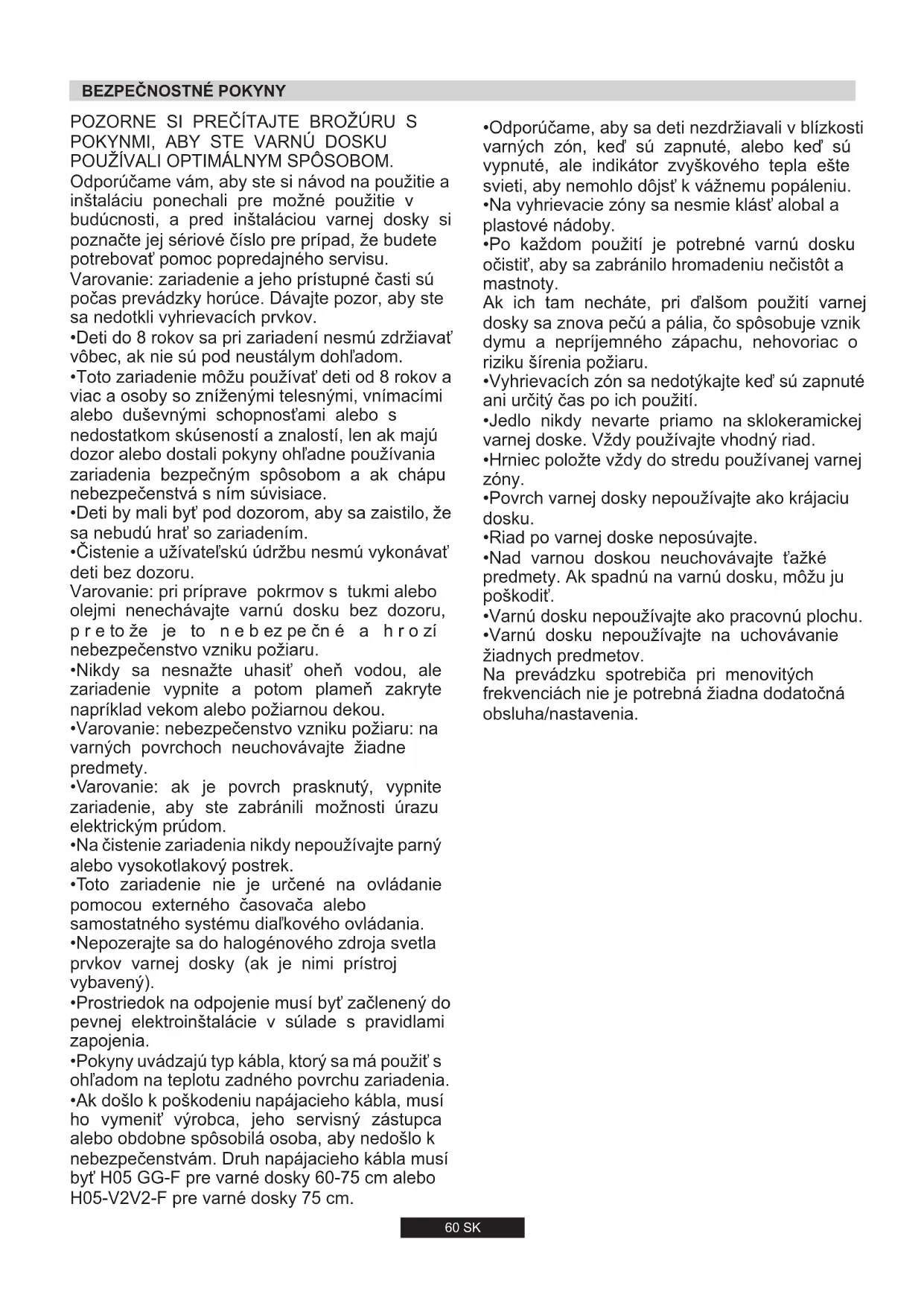 BEZPEČNOSTNÉ POKYNY

POZORNE SI PREČÍTAJTE BROŽÚRU S POKYNMI, ABY STE VARNÚ DOSKU POUŽÍVALI OPTIMÁLNYM SPÔSOBOM.
Odporúčame vám, aby ste si návod na použitie a inštaláciu ponechali pre možné použitie v budúcnosti, a pred inštaláciou varnej dosky si poznačte jej sériové číslo pre prípad, že budete potrebovať pomoc popredajného servisu.
Varovanie: zariadenie a jeho prístupné časti sú počas prevádzky horúce. Dávajte pozor, aby ste sa nedotkli vyhrievacích prvkov.
•Deti do 8 rokov sa pri zariadení nesmú zdržiavať vôbec, ak nie sú pod neustálym dohľadom.
•Toto zariadenie môžu používať deti od 8 rokov a viac a osoby so zníženými telesnými, vnímacími alebo duševnými schopnosťami alebo s nedostatkom skúseností a znalostí, len ak majú dozor alebo dostali pokyny ohľadne používania zariadenia bezpečným spôsobom a ak chápu nebezpečenstvá s ním súvisiace.
•Deti by mali byť pod dozorom, aby sa zaistilo, že sa nebudú hrať so zariadením.
•Čistenie a užívateľskú údržbu nesmú vykonávať deti bez dozoru.
Varovanie: pri príprave pokrmov s tukmi alebo olejmi nenechávajte varnú dosku bez dozoru, pretože je to nebezpečné a hrozí nebezpečenstvo vzniku požiaru.
•Nikdy sa nesnažte uhasiť oheň vodou, ale zariadenie vypnite a potom plameň zakryte napríklad vekom alebo požiarnou dekou.
•Varovanie: nebezpečenstvo vzniku požiaru: na varných povrchoch neuchovávajte žiadne predmety.
•Varovanie: ak je povrch prasknutý, vypnite zariadenie, aby ste zabránili možnosti úrazu elektrickým prúdom.
•Na čistenie zariadenia nikdy nepoužívajte parný alebo vysokotlakový postrek.
•Toto zariadenie nie je určené na ovládanie pomocou externého časovača alebo samostatného systému diaľkového ovládania.
•Nepozerajte sa do halogénového zdroja svetla prvkov varnej dosky (ak je nimi prístroj vybavený).
•Prostriedok na odpojenie musí byť začlenený do pevnej elektroinštalácie v súlade s pravidlami zapojenia.
•Pokyny uvádzajú typ kábla, ktorý sa má použiť s ohľadom na teplotu zadného povrchu zariadenia.
•Ak došlo k poškodeniu napájacieho kábla, musí ho vymeniť výrobca, jeho servisný zástupca alebo obdobne spôsobilá osoba, aby nedošlo k nebezpečenstvám. Druh napájacieho kábla musí byť H05 GG-F pre varné dosky 60-75 cm alebo H05-V2V2-F pre varné dosky 75 cm.

•Odporúčame, aby sa deti nezdržiavali v blízkosti varných zón, keď sú zapnuté, alebo keď sú vypnuté, ale indikátor zvyškového tepla ešte svieti, aby nemohlo dôjsť k vážnemu popáleniu.
•Na vyhrievacie zóny sa nesmie klásť alobal a plastové nádoby.
•Po každom použití je potrebné varnú dosku očistiť, aby sa zabránilo hromadeniu nečistôt a mastnoty.
Ak ich tam necháte, pri ďalšom použití varnej dosky sa znova pečú a pália, čo spôsobuje vznik dymu a nepríjemného zápachu, nehovoriac o riziku šírenia požiaru.
•Vyhrievacích zón sa nedotýkajte keď sú zapnuté ani určitý čas po ich použití.
•Jedlo nikdy nevarte priamo na sklokeramickej varnej doske. Vždy používajte vhodný riad.
•Hrniec položte vždy do stredu používanej varnej zóny.
•Povrch varnej dosky nepoužívajte ako krájaciu dosku.
•Riad po varnej doske neposúvajte.
•Nad varnou doskou neuchovávajte ťažké predmety. Ak spadnú na varnú dosku, môžu ju poškodiť.
•Varnú dosku nepoužívajte ako pracovnú plochu.
•Varnú dosku nepoužívajte na uchovávanie žiadnych predmetov.
Na prevádzku spotrebiča pri menovitých frekvenciách nie je potrebná žiadna dodatočná obsluha/nastavenia.

60 SK